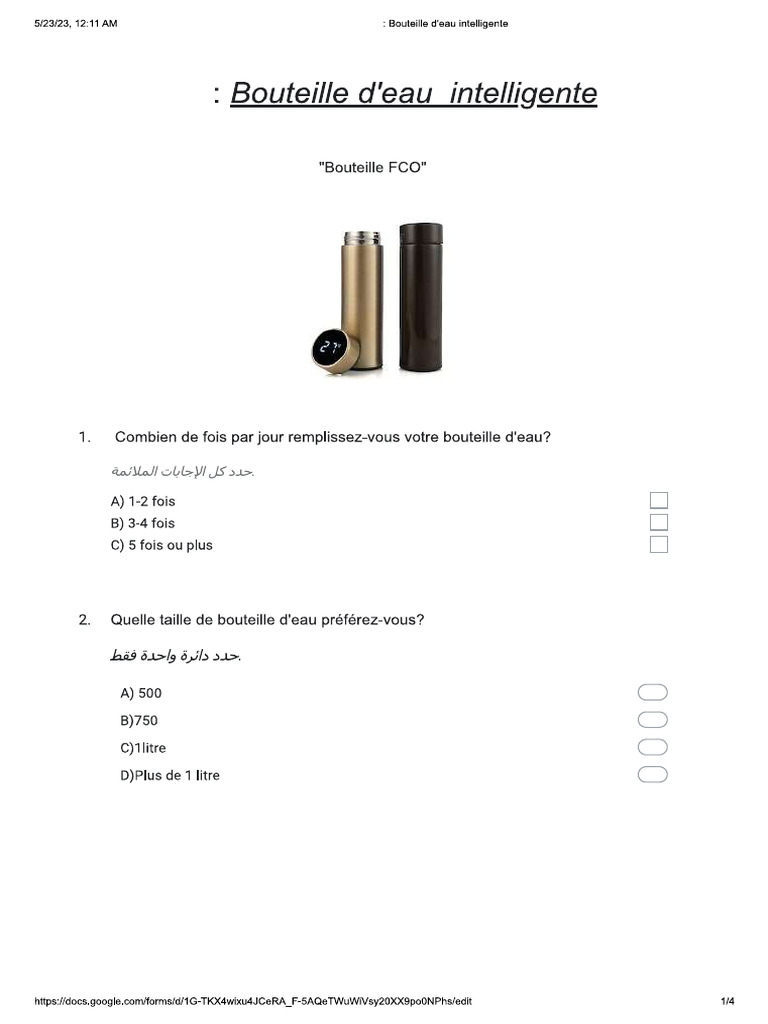 5/23/23, 12:11 AM : Bouteille d'eau intelligente

: Bouteille d'eau intelligente

"Bouteille FCO"

27°

1. Combien de fois par jour remplissez-vous votre bouteille d'eau?

حدد كل الإجابات الملائمة.

A) 1-2 fois
B) 3-4 fois
C) 5 fois ou plus

2. Quelle taille de bouteille d'eau préférez-vous?

حدد دائرة واحدة فقط.

A) 500
B)750
C)1litre
D)Plus de 1 litre

https://docs.google.com/forms/d/1G-TKX4wixu4JCeRA_F-5AQeTWuWiVsy20XX9po0NPhs/edit 1/4